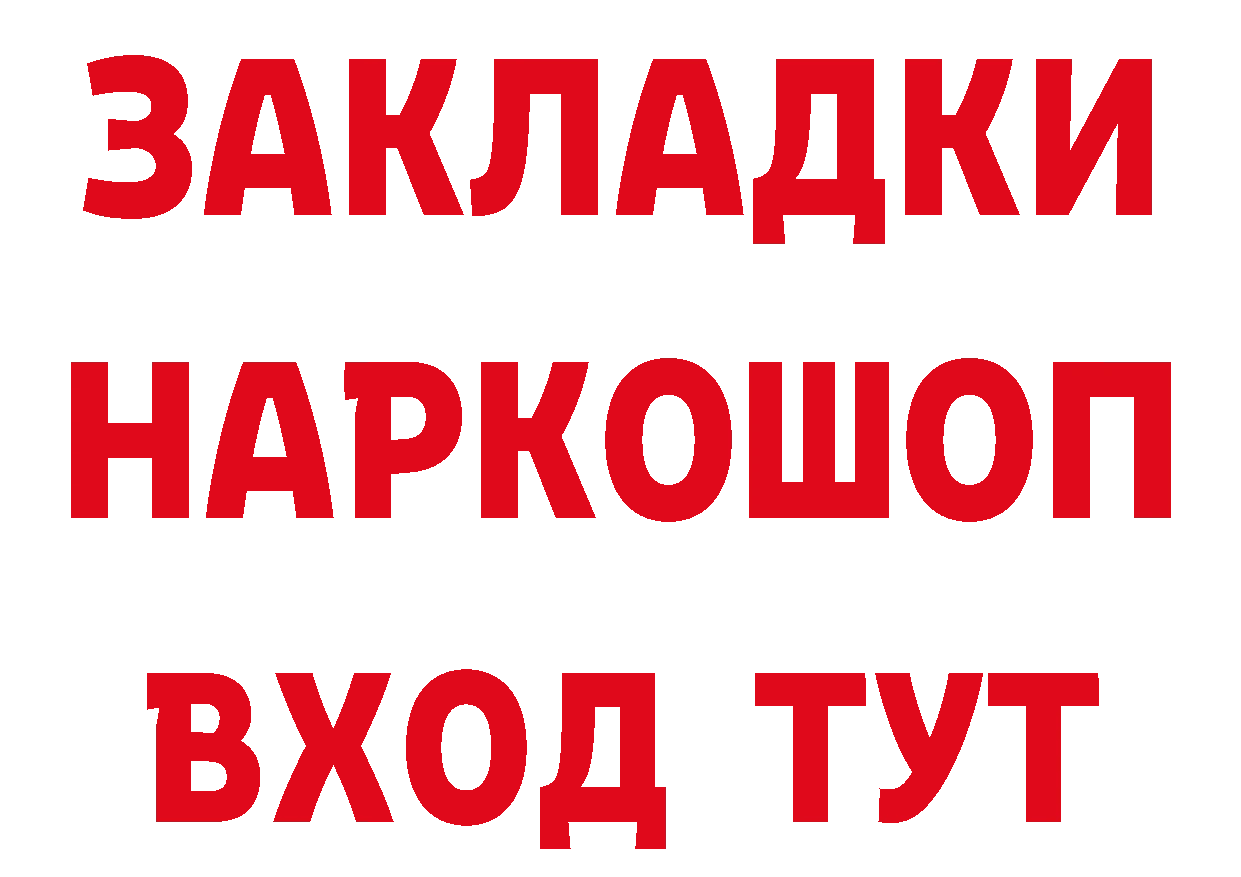 ЗАКЛАДКИ
НАРКОШОП
ВХОД ТУТ